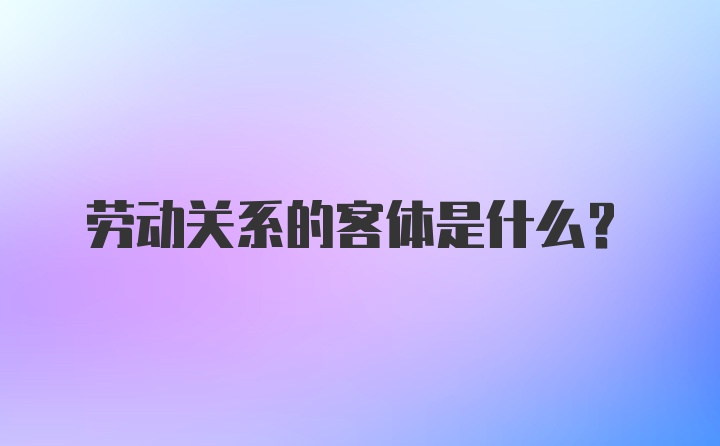 劳动关系的客体是什么？